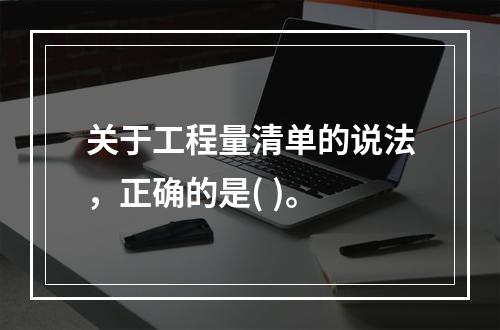 关于工程量清单的说法，正确的是( )。